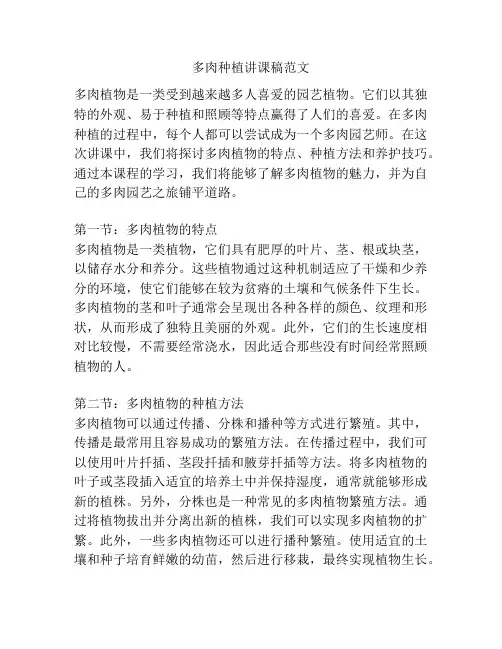 多肉种植讲课稿范文

多肉植物是一类受到越来越多人喜爱的园艺植物。它们以其独特的外观、易于种植和照顾等特点赢得了人们的喜爱。在多肉种植的过程中，每个人都可以尝试成为一个多肉园艺师。在这次讲课中，我们将探讨多肉植物的特点、种植方法和养护技巧。通过本课程的学习，我们将能够了解多肉植物的魅力，并为自己的多肉园艺之旅铺平道路。

第一节：多肉植物的特点
多肉植物是一类植物，它们具有肥厚的叶片、茎、根或块茎，以储存水分和养分。这些植物通过这种机制适应了干燥和少养分的环境，使它们能够在较为贫瘠的土壤和气候条件下生长。多肉植物的茎和叶子通常会呈现出各种各样的颜色、纹理和形状，从而形成了独特且美丽的外观。此外，它们的生长速度相对比较慢，不需要经常浇水，因此适合那些没有时间经常照顾植物的人。

第二节：多肉植物的种植方法
多肉植物可以通过传播、分株和播种等方式进行繁殖。其中，传播是最常用且容易成功的繁殖方法。在传播过程中，我们可以使用叶片扦插、茎段扦插和腋芽扦插等方法。将多肉植物的叶子或茎段插入适宜的培养土中并保持湿度，通常就能够形成新的植株。另外，分株也是一种常见的多肉植物繁殖方法。通过将植物拔出并分离出新的植株，我们可以实现多肉植物的扩繁。此外，一些多肉植物还可以进行播种繁殖。使用适宜的土壤和种子培育鲜嫩的幼苗，然后进行移栽，最终实现植物生长。